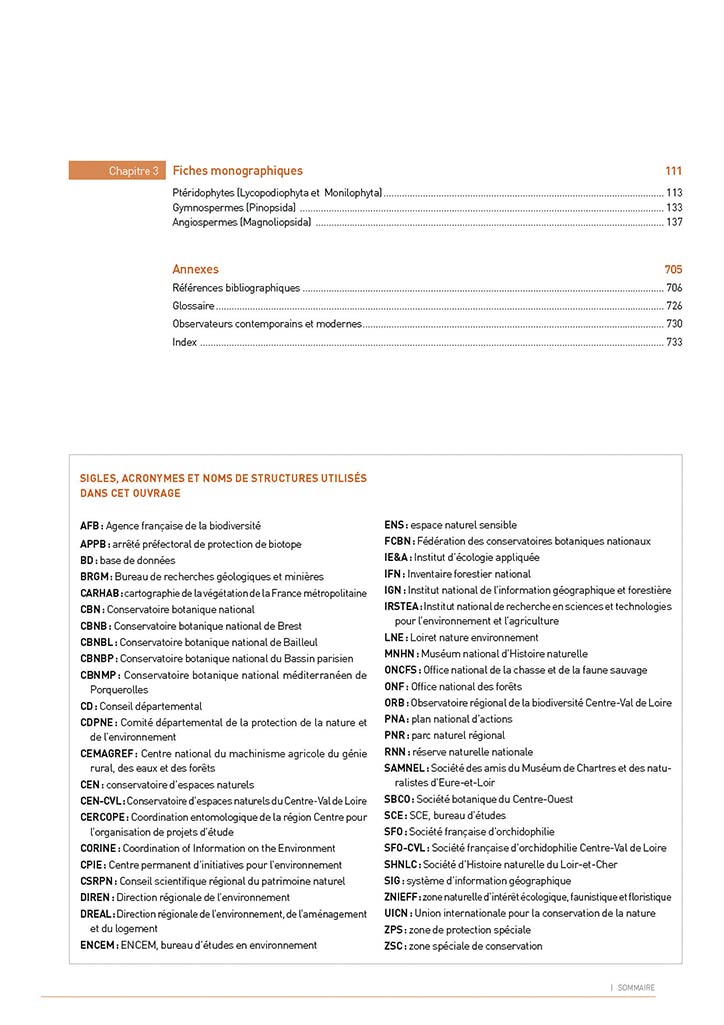 Chapitre 3 Fiches monographiques 111

Ptéridophytes (Lycopodiophyta et Monilophyta) 113
Gymnospermes (Pinopsida) 133
Angiospermes (Magnoliopsida) 137

Annexes 705

Références bibliographiques 706
Glossaire 726
Observateurs contemporains et modernes 730
Index 733

SIGLES, ACRONYMES ET NOMS DE STRUCTURES UTILISÉS DANS CET OUVRAGE

AFB : Agence française de la biodiversité
APPB : arrêté préfectoral de protection de biotope
BD : base de données
BRGM : Bureau de recherches géologiques et minières
CARHAB : cartographie de la végétation de la France métropolitaine
CBN : Conservatoire botanique national
CBNB : Conservatoire botanique national de Brest
CBNBL : Conservatoire botanique national de Bailleul
CBNBP : Conservatoire botanique national du Bassin parisien
CBNMP : Conservatoire botanique national méditerranéen de Porquerolles
CD : Conseil départemental
CDPNE : Comité départemental de la protection de la nature et de l'environnement
CEMAGREF : Centre national du machinisme agricole du génie rural, des eaux et des forêts
CEN : conservatoire d'espaces naturels
CEN-CVL : Conservatoire d'espaces naturels du Centre-Val de Loire
CERCOPE : Coordination entomologique de la région Centre pour l'organisation de projets d'étude
CORINE : Coordination of Information on the Environment
CPIE : Centre permanent d'initiatives pour l'environnement
CSRPN : Conseil scientifique régional du patrimoine naturel
DIREN : Direction régionale de l'environnement
DREAL : Direction régionale de l'environnement, de l'aménagement et du logement
ENCEM : ENCEM, bureau d'études en environnement
ENS : espace naturel sensible
FCBN : Fédération des conservatoires botaniques nationaux
IE&A : Institut d'écologie appliquée
IFN : Inventaire forestier national
IGN : Institut national de l'information géographique et forestière
IRSTEA : Institut national de recherche en sciences et technologies pour l'environnement et l'agriculture
LNE : Loiret nature environnement
MNHN : Muséum national d'Histoire naturelle
ONCFS : Office national de la chasse et de la faune sauvage
ONF : Office national des forêts
ORB : Observatoire régional de la biodiversité Centre-Val de Loire
PNA : plan national d'actions
PNR : parc naturel régional
RNN : réserve naturelle nationale
SAMNEL : Société des amis du Muséum de Chartres et des naturalistes d'Eure-et-Loir
SBCO : Société botanique du Centre-Ouest
SCE : SCE, bureau d'études
SFO : Société française d'orchidophilie
SFO-CVL : Société française d'orchidophilie Centre-Val de Loire
SHNLC : Société d'Histoire naturelle du Loir-et-Cher
SIG : système d'information géographique
ZNIEFF : zone naturelle d'intérêt écologique, faunistique et floristique
UICN : Union internationale pour la conservation de la nature
ZPS : zone de protection spéciale
ZSC : zone spéciale de conservation

| SOMMAIRE